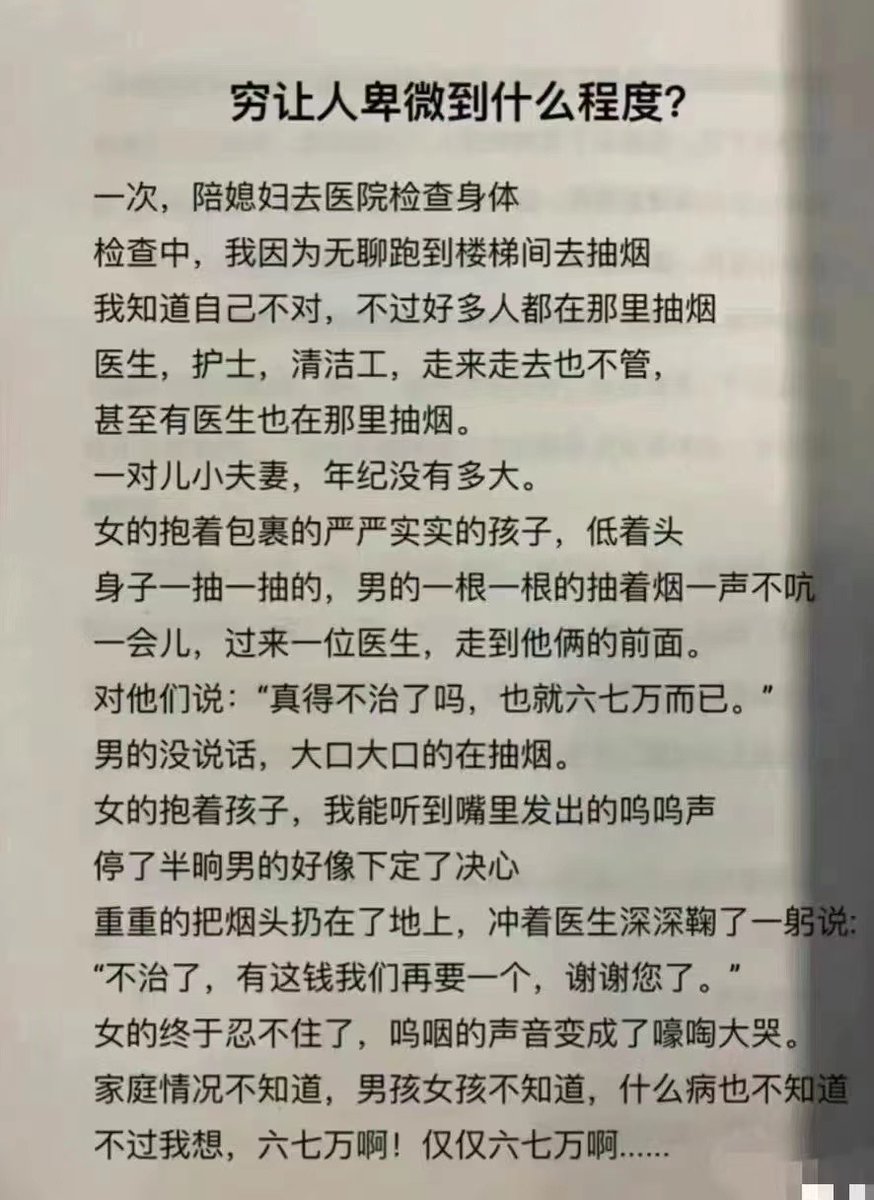 穷让人卑微到什么程度?

一次，陪媳妇去医院检查身体

检查中，我因为无聊跑到楼梯间去抽烟

我知道自己不对，不过好多人都在那里抽烟

医生，护士，清洁工，走来走去也不管，

甚至有医生也在那里抽烟。

一对儿小夫妻，年纪没有多大。

女的抱着包裹的严严实实的孩子，低着头

身子一抽一抽的，男的一根一根的抽着烟一声不吭

一会儿，过来一位医生，走到他俩的前面。

对他们说：“真得不治了吗，也就六七万而已。”

男的没说话，大口大口的在抽烟。

女的抱着孩子，我能听到嘴里发出的呜呜声

停了半晌男的好像下定了决心

重重的把烟头扔在了地上，冲着医生深深鞠了一躬说:

“不治了，有这钱我们再要一个，谢谢您了。”

女的终于忍不住了，呜咽的声音变成了嚎啕大哭。

家庭情况不知道，男孩女孩不知道，什么病也不知道

不过我想，六七万啊！仅仅六七万啊……